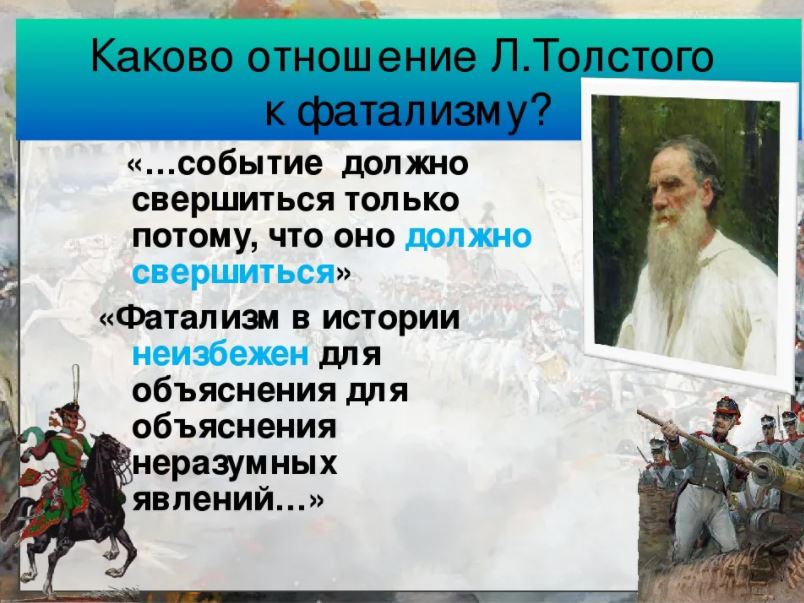 Каково отношение Л.Толстого к фатализму?

«…событие должно свершиться только потому, что оно должно свершиться»

«Фатализм в истории неизбежен для объяснения для объяснения неразумных явлений…»